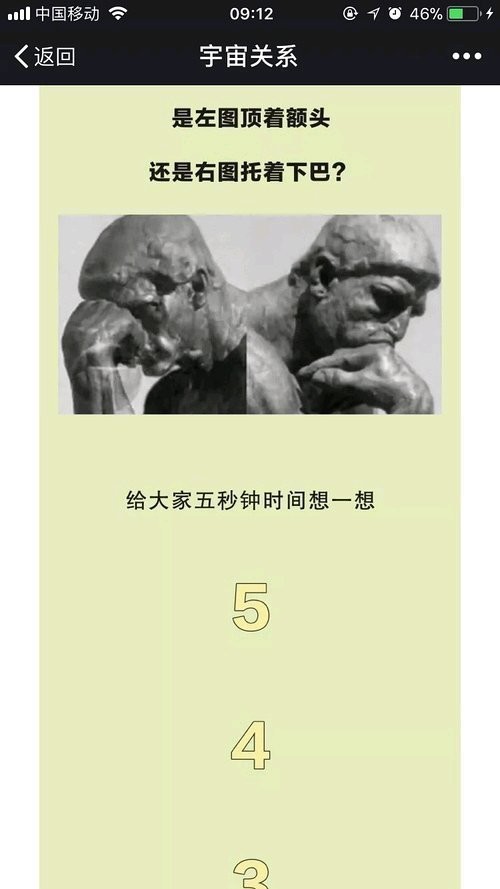 中国移动 09:12 46%

返回 宇宙关系 •••

是左图顶着额头

还是右图托着下巴？

给大家五秒钟时间想一想

5

4

3